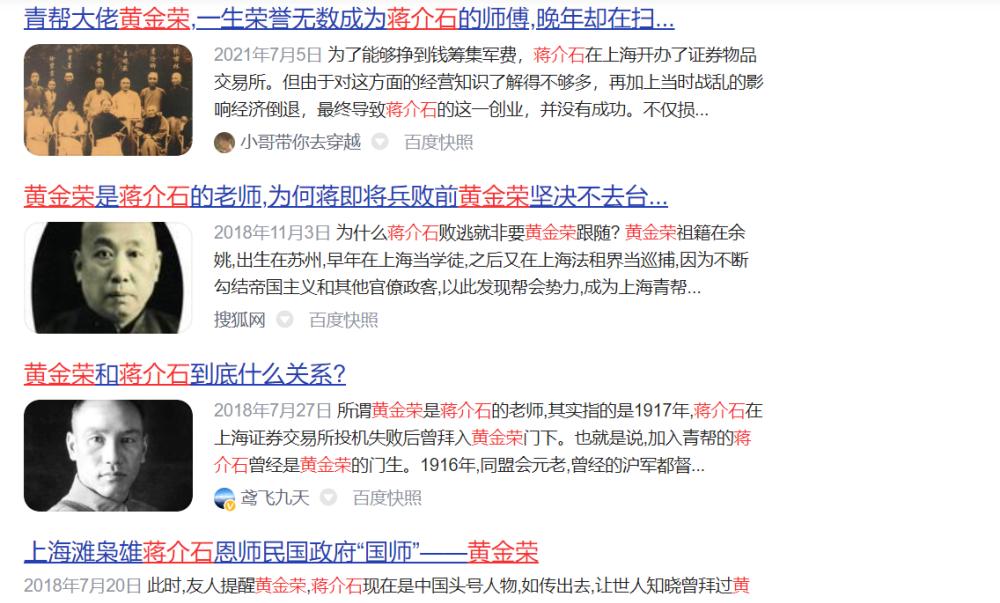 青帮大佬黄金荣,一生荣誉无数成为蒋介石的师傅,晚年却在扫...

2021年7月5日 为了能够挣到钱筹集军费，蒋介石在上海开办了证券物品交易所。但由于对这方面的经营知识了解得不够多，再加上当时战乱的影响经济倒退，最终导致蒋介石的这一创业，并没有成功。不仅损...

小哥带你去穿越 百度快照

黄金荣是蒋介石的老师,为何蒋即将兵败前黄金荣坚决不去台...

2018年11月3日 为什么蒋介石败逃就非要黄金荣跟随? 黄金荣祖籍在余姚,出生在苏州,早年在上海当学徒,之后又在上海法租界当巡捕,因为不断勾结帝国主义和其他官僚政客,以此发现帮会势力,成为上海青帮...

搜狐网 百度快照

黄金荣和蒋介石到底什么关系?

2018年7月27日 所谓黄金荣是蒋介石的老师,其实指的是1917年,蒋介石在上海证券交易所投机失败后曾拜入黄金荣门下。也就是说,加入青帮的蒋介石曾经是黄金荣的门生。1916年,同盟会元老,曾经的沪军都督...

鸢飞九天 百度快照

上海滩枭雄蒋介石恩师民国政府“国师”——黄金荣

2018年7月20日 此时,友人提醒黄金荣,蒋介石现在是中国头号人物,如传出去,让世人知晓曾拜过黄